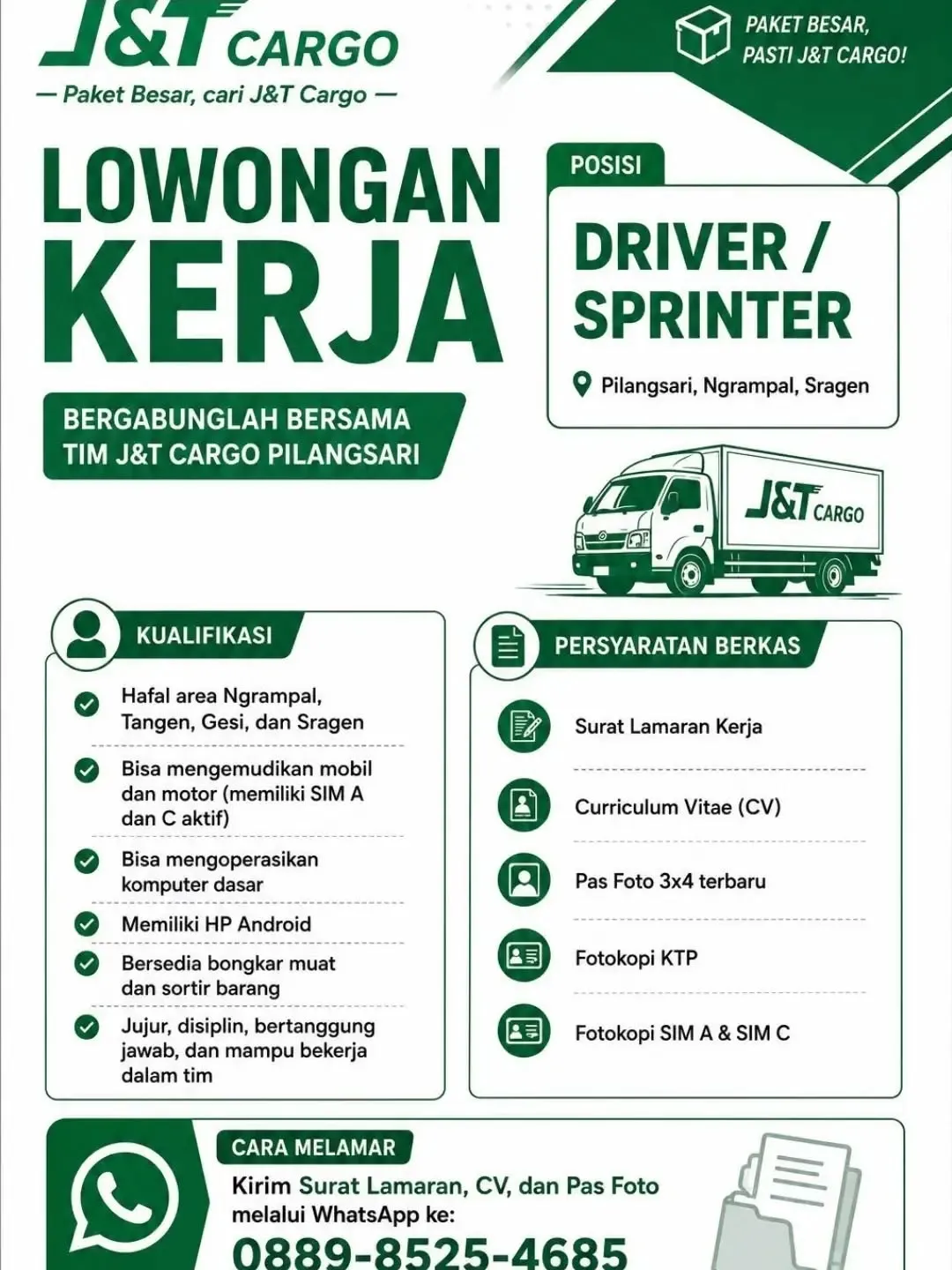 J&T CARGO
— Paket Besar, cari J&T Cargo —

PAKET BESAR, PASTI J&T CARGO!

LOWONGAN KERJA

BERGABUNGLAH BERSAMA TIM J&T CARGO PILANGSARI

POSISI

DRIVER / SPRINTER

Pilangsari, Ngrampal, Sragen

J&T CARGO

KUALIFIKASI

Hafal area Ngrampal, Tangen, Gesi, dan Sragen

Bisa mengemudikan mobil dan motor (memiliki SIM A dan C aktif)

Bisa mengoperasikan komputer dasar

Memiliki HP Android

Bersedia bongkar muat dan sortir barang

Jujur, disiplin, bertanggung jawab, dan mampu bekerja dalam tim

PERSYARATAN BERKAS

Surat Lamaran Kerja

Curriculum Vitae (CV)

Pas Foto 3x4 terbaru

Fotokopi KTP

Fotokopi SIM A & SIM C

CARA MELAMAR

Kirim Surat Lamaran, CV, dan Pas Foto melalui WhatsApp ke:

0889-8525-4685